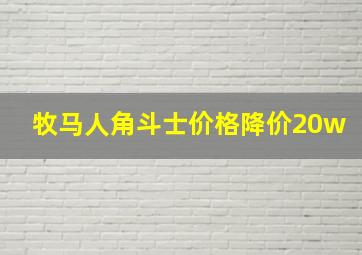 牧马人角斗士价格降价20w